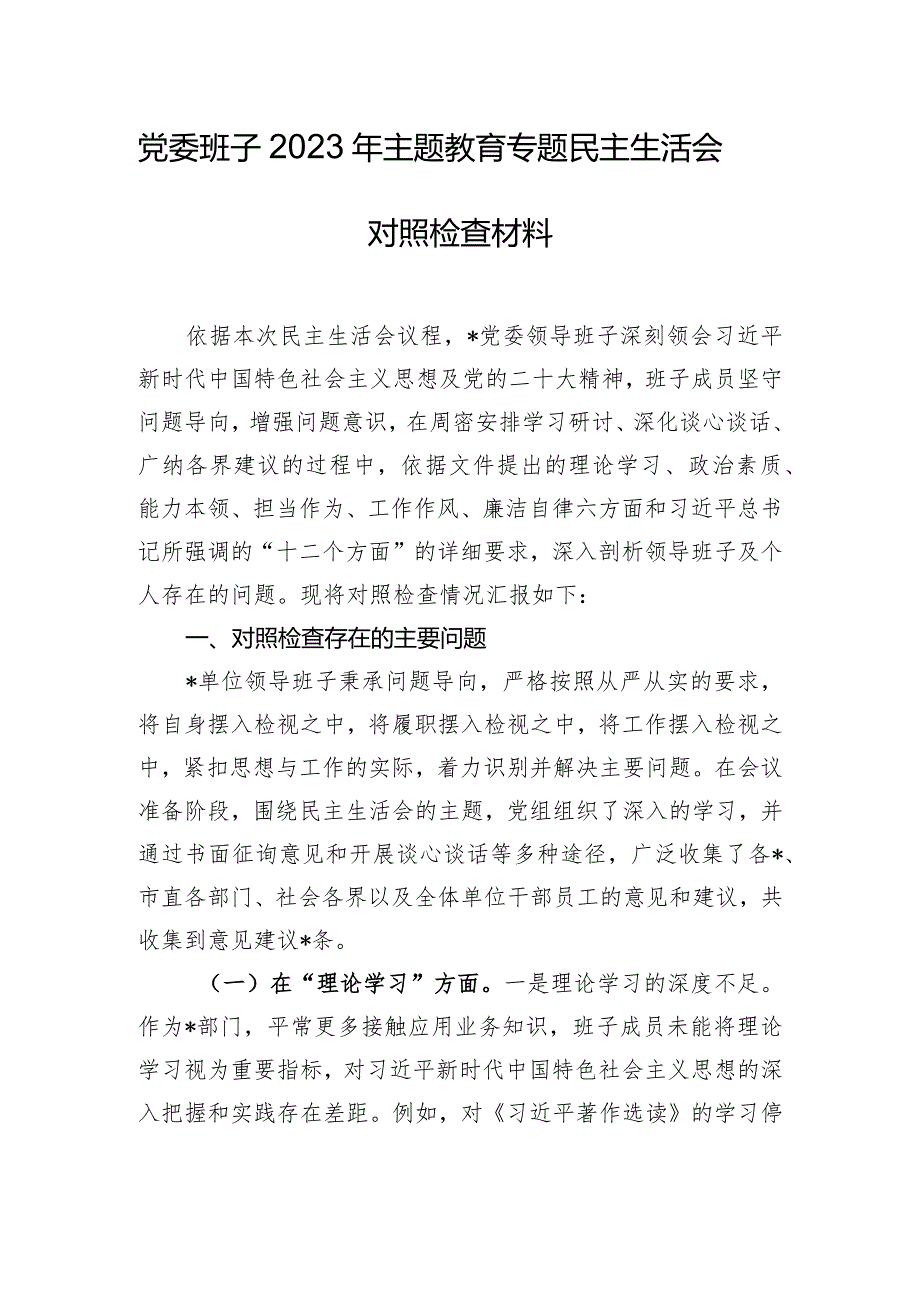 党委班子2023年主题教育专题民主生活会

对照检查材料

依据本次民主生活会议程，*党委领导班子深刻领会习近平新时代中国特色社会主义思想及党的二十大精神，班子成员坚守问题导向，增强问题意识，在周密安排学习研讨、深化谈心谈话、广纳各界建议的过程中，依据文件提出的理论学习、政治素质、能力本领、担当作为、工作作风、廉洁自律六方面和习近平总书记所强调的“十二个方面”的详细要求，深入剖析领导班子及个人存在的问题。现将对照检查情况汇报如下：

一、对照检查存在的主要问题

*单位领导班子秉承问题导向，严格按照从严从实的要求，将自身摆入检视之中，将履职摆入检视之中，将工作摆入检视之中，紧扣思想与工作的实际，着力识别并解决主要问题。在会议准备阶段，围绕民主生活会的主题，党组组织了深入的学习，并通过书面征询意见和开展谈心谈话等多种途径，广泛收集了各*、市直各部门、社会各界以及全体单位干部员工的意见和建议，共收集到意见建议*条。

（一）在“理论学习”方面。一是理论学习的深度不足。作为*部门，平常更多接触应用业务知识，班子成员未能将理论学习视为重要指标，对习近平新时代中国特色社会主义思想的深入把握和实践存在差距。例如，对《习近平著作选读》的学习停